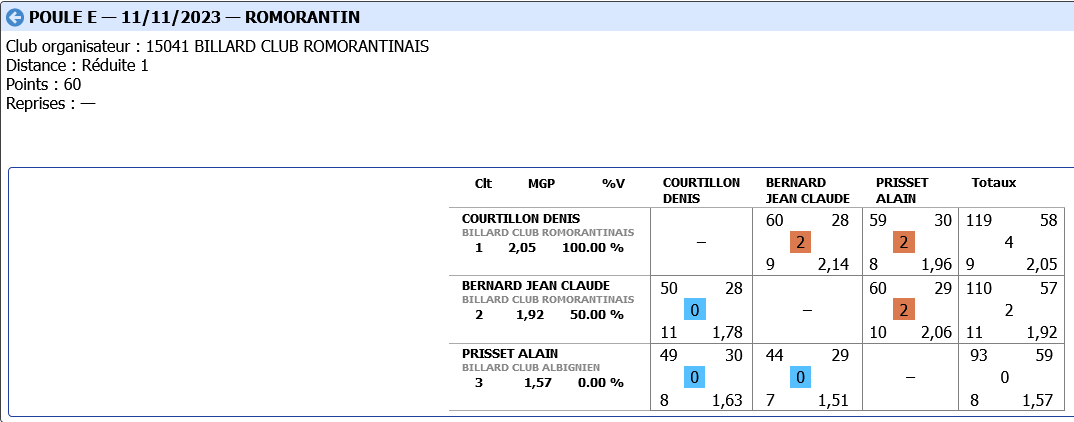 POULE E — 11/11/2023 — ROMORANTIN

Club organisateur : 15041 BILLARD CLUB ROMORANTINAIS
Distance : Réduite 1
Points : 60
Reprises : —

| Clt MGP %V | COURTILLON DENIS | BERNARD JEAN CLAUDE | PRISSET ALAIN | Totaux |
|---|---|---|---|---|
| COURTILLON DENIS BILLARD CLUB ROMORANTINAIS 1 2,05 100.00 % | – | 60 28 2 9 2,14 | 59 30 2 8 1,96 | 119 58 4 9 2,05 |
| BERNARD JEAN CLAUDE BILLARD CLUB ROMORANTINAIS 2 1,92 50.00 % | 50 28 0 11 1,78 | – | 60 29 2 10 2,06 | 110 57 2 11 1,92 |
| PRISSET ALAIN BILLARD CLUB ALBIGNIEN 3 1,57 0.00 % | 49 30 0 8 1,63 | 44 29 0 7 1,51 | – | 93 59 0 8 1,57 |